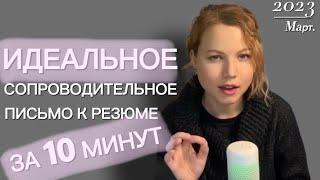 2023
Март.

ИДЕАЛЬНОЕ
СОПРОВОДИТЕЛЬНОЕ
ПИСЬМО К РЕЗЮМЕ
ЗА 10 МИНУТ